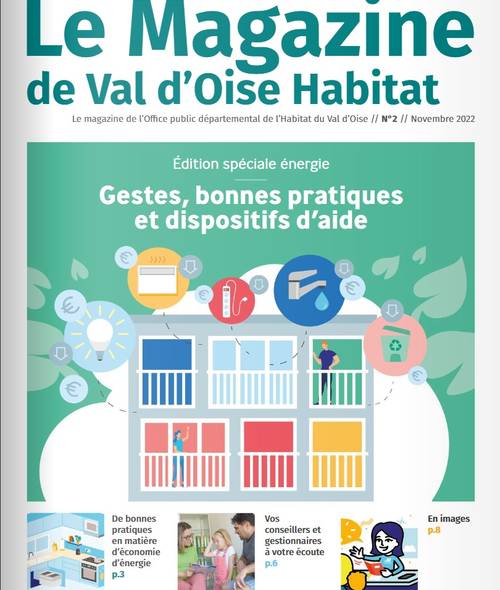 Le Magazine
de Val d'Oise Habitat

Le magazine de l'Office public départemental de l'Habitat du Val d'Oise // N°2 // Novembre 2022

Édition spéciale énergie

Gestes, bonnes pratiques et dispositifs d'aide

De bonnes pratiques en matière d'économie d'énergie
p.3

Vos conseillers et gestionnaires à votre écoute
p.6

En images
p.8